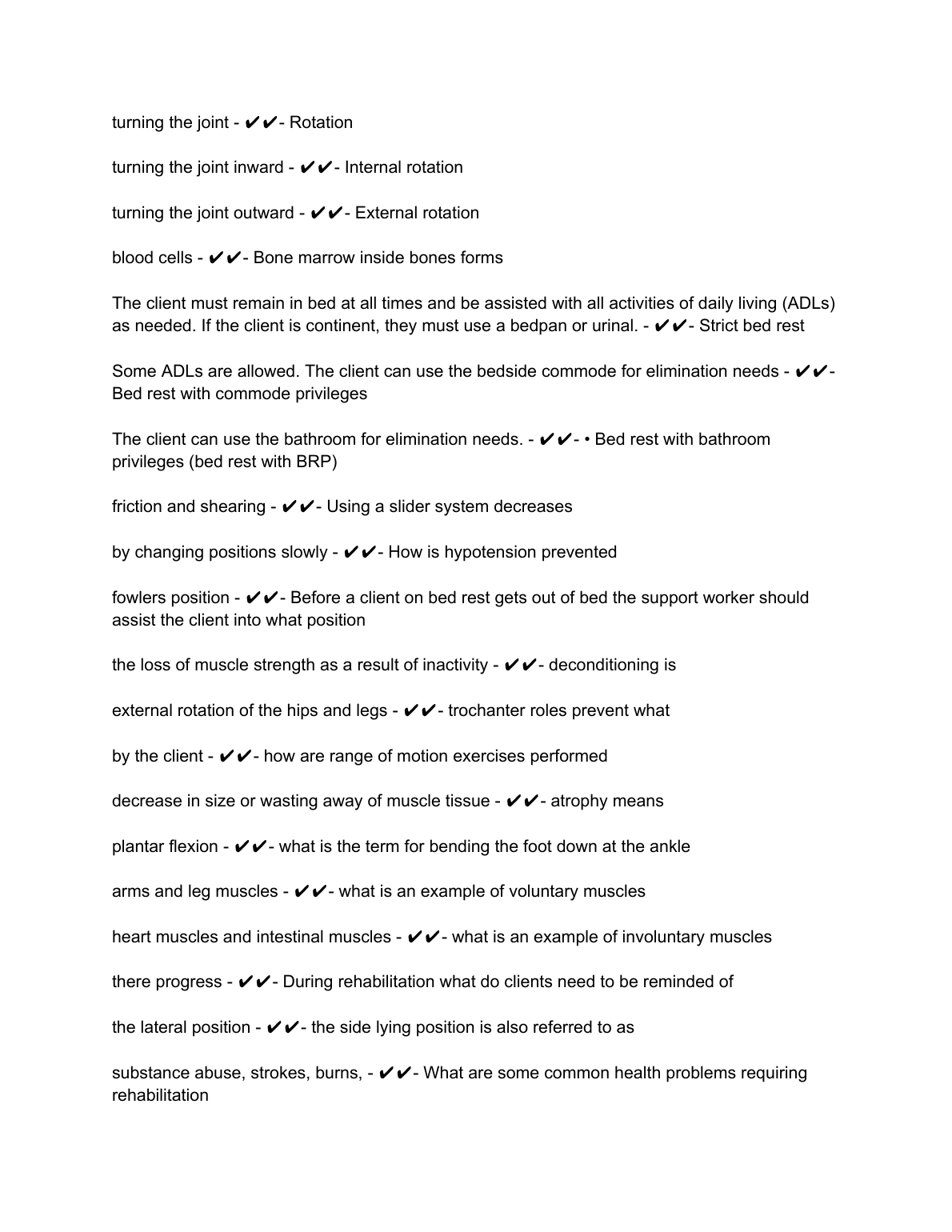 turning the joint - ✔✔- Rotation

turning the joint inward - ✔✔- Internal rotation

turning the joint outward - ✔✔- External rotation

blood cells - ✔✔- Bone marrow inside bones forms

The client must remain in bed at all times and be assisted with all activities of daily living (ADLs) as needed. If the client is continent, they must use a bedpan or urinal. - ✔✔- Strict bed rest

Some ADLs are allowed. The client can use the bedside commode for elimination needs - ✔✔- Bed rest with commode privileges

The client can use the bathroom for elimination needs. - ✔✔- • Bed rest with bathroom privileges (bed rest with BRP)

friction and shearing - ✔✔- Using a slider system decreases

by changing positions slowly - ✔✔- How is hypotension prevented

fowlers position - ✔✔- Before a client on bed rest gets out of bed the support worker should assist the client into what position

the loss of muscle strength as a result of inactivity - ✔✔- deconditioning is

external rotation of the hips and legs - ✔✔- trochanter roles prevent what

by the client - ✔✔- how are range of motion exercises performed

decrease in size or wasting away of muscle tissue - ✔✔- atrophy means

plantar flexion - ✔✔- what is the term for bending the foot down at the ankle

arms and leg muscles - ✔✔- what is an example of voluntary muscles

heart muscles and intestinal muscles - ✔✔- what is an example of involuntary muscles

there progress - ✔✔- During rehabilitation what do clients need to be reminded of

the lateral position - ✔✔- the side lying position is also referred to as

substance abuse, strokes, burns, - ✔✔- What are some common health problems requiring rehabilitation